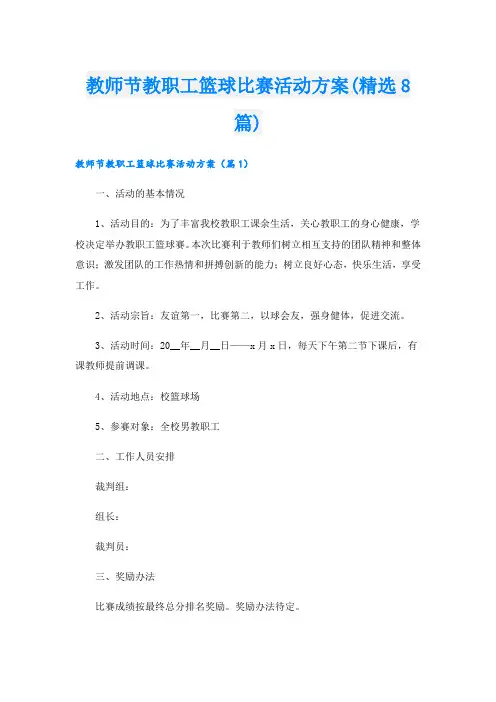 教师节教职工篮球比赛活动方案(精选8篇)

教师节教职工篮球比赛活动方案（篇1）

一、活动的基本情况

1、活动目的：为了丰富我校教职工课余生活，关心教职工的身心健康，学校决定举办教职工篮球赛。本次比赛利于教师们树立相互支持的团队精神和整体意识；激发团队的工作热情和拼搏创新的能力；树立良好心态，快乐生活，享受工作。

2、活动宗旨：友谊第一，比赛第二，以球会友，强身健体，促进交流。

3、活动时间：20__年__月__日——x月x日，每天下午第二节下课后，有课教师提前调课。

4、活动地点：校篮球场

5、参赛对象：全校男教职工

二、工作人员安排

裁判组：

组长：

裁判员：

三、奖励办法

比赛成绩按最终总分排名奖励。奖励办法待定。